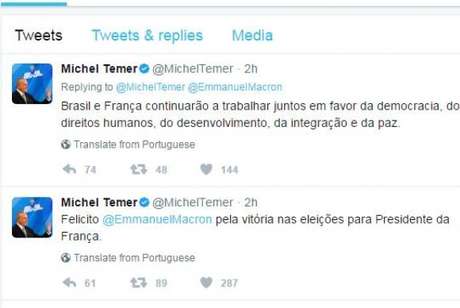 Tweets Tweets & replies Media

Michel Temer @MichelTemer · 2h
Replying to @MichelTemer @EmmanuelMacron
Brasil e França continuarão a trabalhar juntos em favor da democracia, do direitos humanos, do desenvolvimento, da integração e da paz.

Translate from Portuguese

74 48 144

Michel Temer @MichelTemer · 2h
Felicito @EmmanuelMacron pela vitória nas eleições para Presidente da França.

Translate from Portuguese

61 89 287